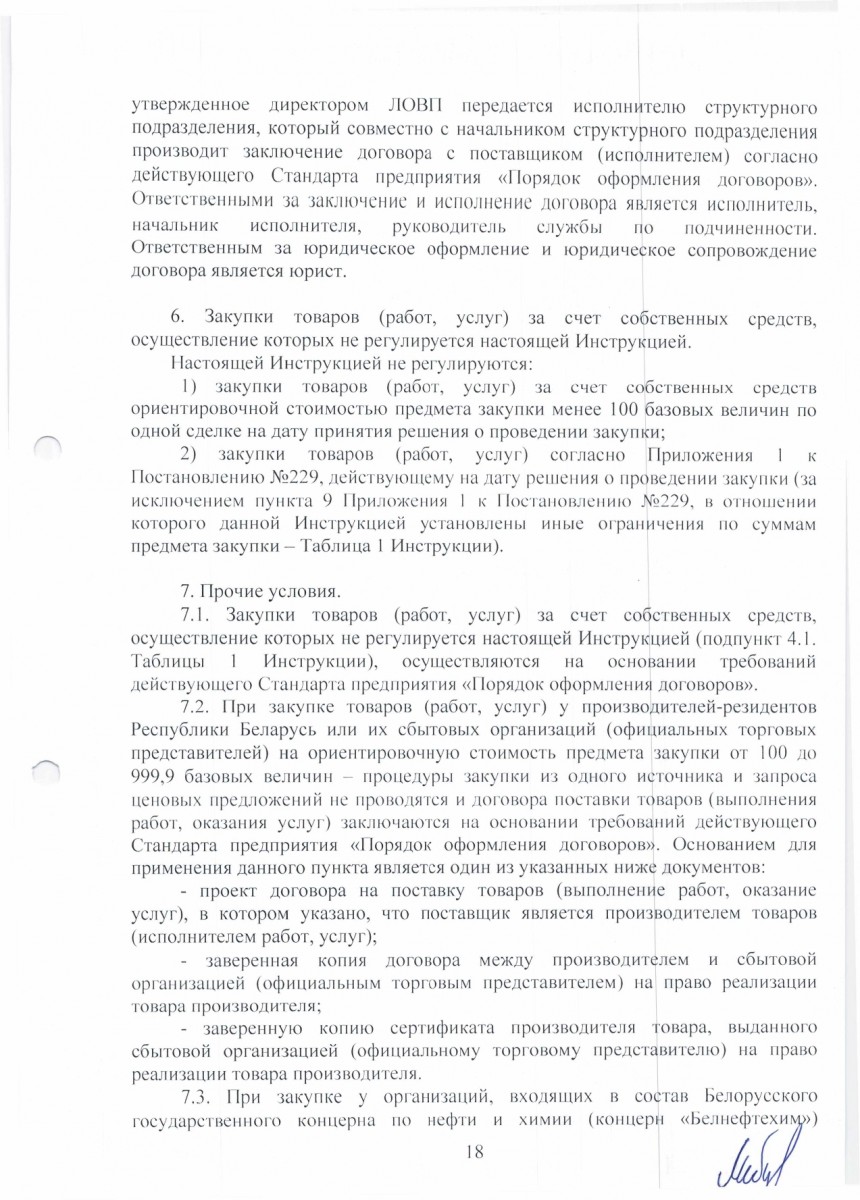 утвержденное директором ЛОВП передается исполнителю структурного подразделения, который совместно с начальником структурного подразделения производит заключение договора с поставщиком (исполнителем) согласно действующего Стандарта предприятия «Порядок оформления договоров». Ответственными за заключение и исполнение договора является исполнитель, начальник исполнителя, руководитель службы по подчиненности. Ответственным за юридическое оформление и юридическое сопровождение договора является юрист.

6. Закупки товаров (работ, услуг) за счет собственных средств, осуществление которых не регулируется настоящей Инструкцией.

Настоящей Инструкцией не регулируются:

1) закупки товаров (работ, услуг) за счет собственных средств ориентировочной стоимостью предмета закупки менее 100 базовых величин по одной сделке на дату принятия решения о проведении закупки;

2) закупки товаров (работ, услуг) согласно Приложения 1 к Постановлению №229, действующему на дату решения о проведении закупки (за исключением пункта 9 Приложения 1 к Постановлению №229, в отношении которого данной Инструкцией установлены иные ограничения по суммам предмета закупки – Таблица 1 Инструкции).

7. Прочие условия.

7.1. Закупки товаров (работ, услуг) за счет собственных средств, осуществление которых не регулируется настоящей Инструкцией (подпункт 4.1. Таблицы 1 Инструкции), осуществляются на основании требований действующего Стандарта предприятия «Порядок оформления договоров».

7.2. При закупке товаров (работ, услуг) у производителей-резидентов Республики Беларусь или их сбытовых организаций (официальных торговых представителей) на ориентировочную стоимость предмета закупки от 100 до 999,9 базовых величин – процедуры закупки из одного источника и запроса ценовых предложений не проводятся и договора поставки товаров (выполнения работ, оказания услуг) заключаются на основании требований действующего Стандарта предприятия «Порядок оформления договоров». Основанием для применения данного пункта является один из указанных ниже документов:

- проект договора на поставку товаров (выполнение работ, оказание услуг), в котором указано, что поставщик является производителем товаров (исполнителем работ, услуг);

- заверенная копия договора между производителем и сбытовой организацией (официальным торговым представителем) на право реализации товара производителя;

- заверенную копию сертификата производителя товара, выданного сбытовой организацией (официальному торговому представителю) на право реализации товара производителя.

7.3. При закупке у организаций, входящих в состав Белорусского государственного концерна по нефти и химии (концерн «Белнефтехим»)

18